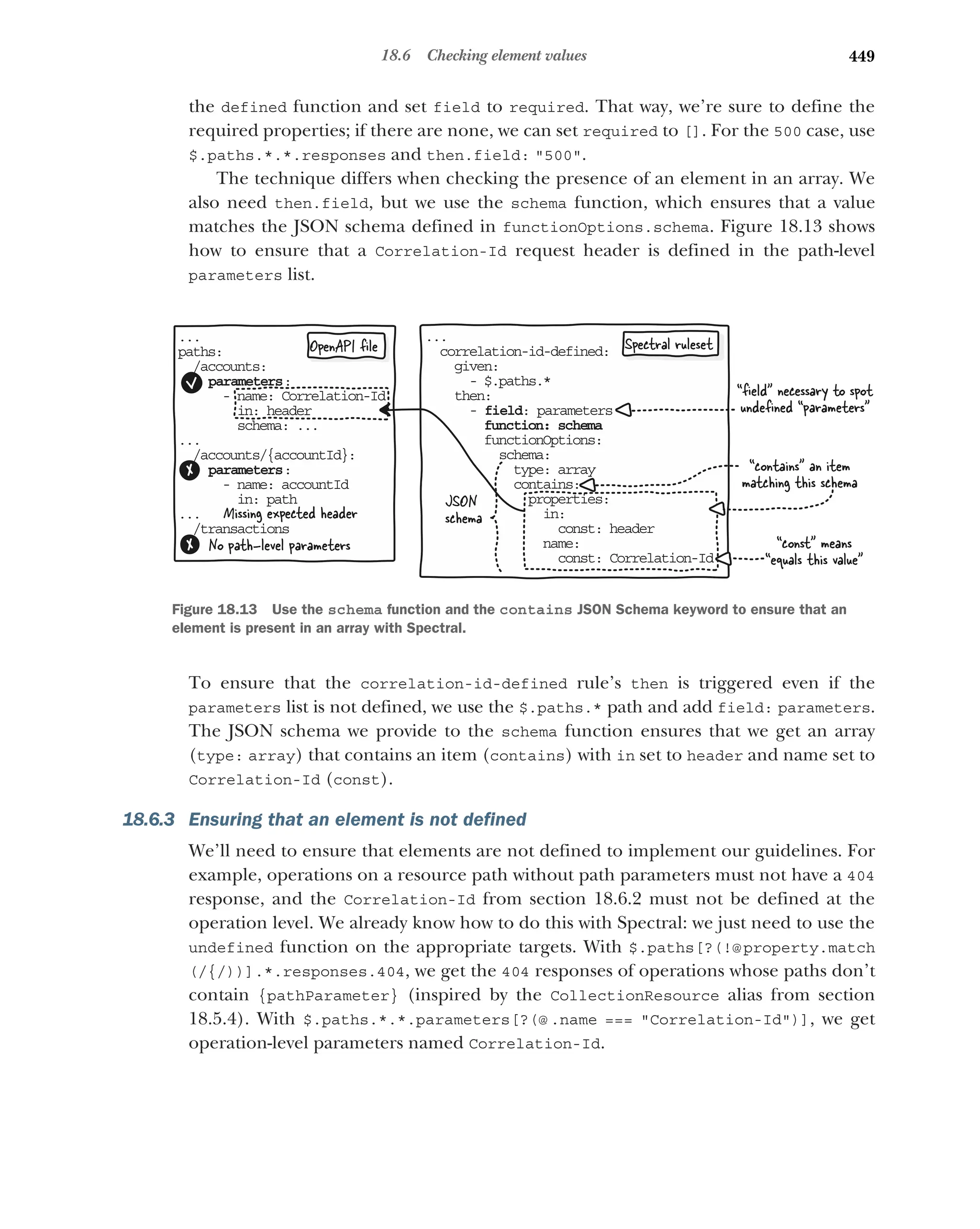 18.6 Checking element values 449

the defined function and set field to required. That way, we're sure to define the required properties; if there are none, we can set required to []. For the 500 case, use $.paths.*.*.responses and then.field: "500".

The technique differs when checking the presence of an element in an array. We also need then.field, but we use the schema function, which ensures that a value matches the JSON schema defined in functionOptions.schema. Figure 18.13 shows how to ensure that a Correlation-Id request header is defined in the path-level parameters list.

OpenAPI file

...
paths:
/accounts:
parameters:
- name: Correlation-Id
in: header
schema: ...
...
/accounts/{accountId}:
parameters:
- name: accountId
in: path
... Missing expected header
/transactions
No path-level parameters

Spectral ruleset

...
correlation-id-defined:
given:
- $.paths.*
then:
- field: parameters
function: schema
functionOptions:
schema:
type: array
contains:
properties:
in:
const: header
name:
const: Correlation-Id

JSON schema

"field" necessary to spot undefined "parameters"

"contains" an item matching this schema

"const" means "equals this value"

Figure 18.13 Use the schema function and the contains JSON Schema keyword to ensure that an element is present in an array with Spectral.

To ensure that the correlation-id-defined rule's then is triggered even if the parameters list is not defined, we use the $.paths.* path and add field: parameters. The JSON schema we provide to the schema function ensures that we get an array (type: array) that contains an item (contains) with in set to header and name set to Correlation-Id (const).

18.6.3 Ensuring that an element is not defined

We'll need to ensure that elements are not defined to implement our guidelines. For example, operations on a resource path without path parameters must not have a 404 response, and the Correlation-Id from section 18.6.2 must not be defined at the operation level. We already know how to do this with Spectral: we just need to use the undefined function on the appropriate targets. With $.paths[?(!@property.match(/{/))].*.responses.404, we get the 404 responses of operations whose paths don't contain {pathParameter} (inspired by the CollectionResource alias from section 18.5.4). With $.paths.*.*.parameters[?(@.name === "Correlation-Id")], we get operation-level parameters named Correlation-Id.